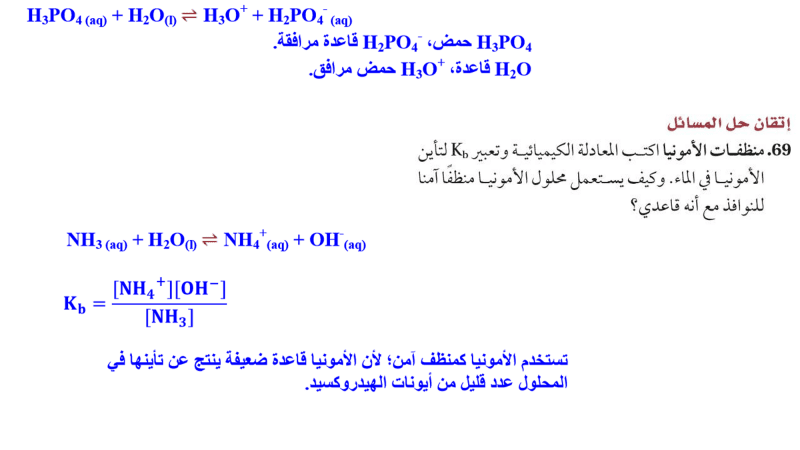 $H_3PO_{4\,(aq)} + H_2O_{(l)} \rightleftharpoons H_3O^+ + H_2PO_4^-{}_{(aq)}$

$H_3PO_4$ حمض، $H_2PO_4^-$ قاعدة مرافقة.

$H_2O$ قاعدة، $H_3O^+$ حمض مرافق.

إتقان حل المسائل

69. منظفات الأمونيا اكتب المعادلة الكيميائية وتعبير $K_b$ لتأين الأمونيا في الماء. وكيف يستعمل محلول الأمونيا منظفًا آمنا للنوافذ مع أنه قاعدي؟

$NH_{3\,(aq)} + H_2O_{(l)} \rightleftharpoons NH_4^+{}_{(aq)} + OH^-{}_{(aq)}$

$K_b = \frac{[NH_4^+][OH^-]}{[NH_3]}$

تستخدم الأمونيا كمنظف آمن؛ لأن الأمونيا قاعدة ضعيفة ينتج عن تأينها في المحلول عدد قليل من أيونات الهيدروكسيد.